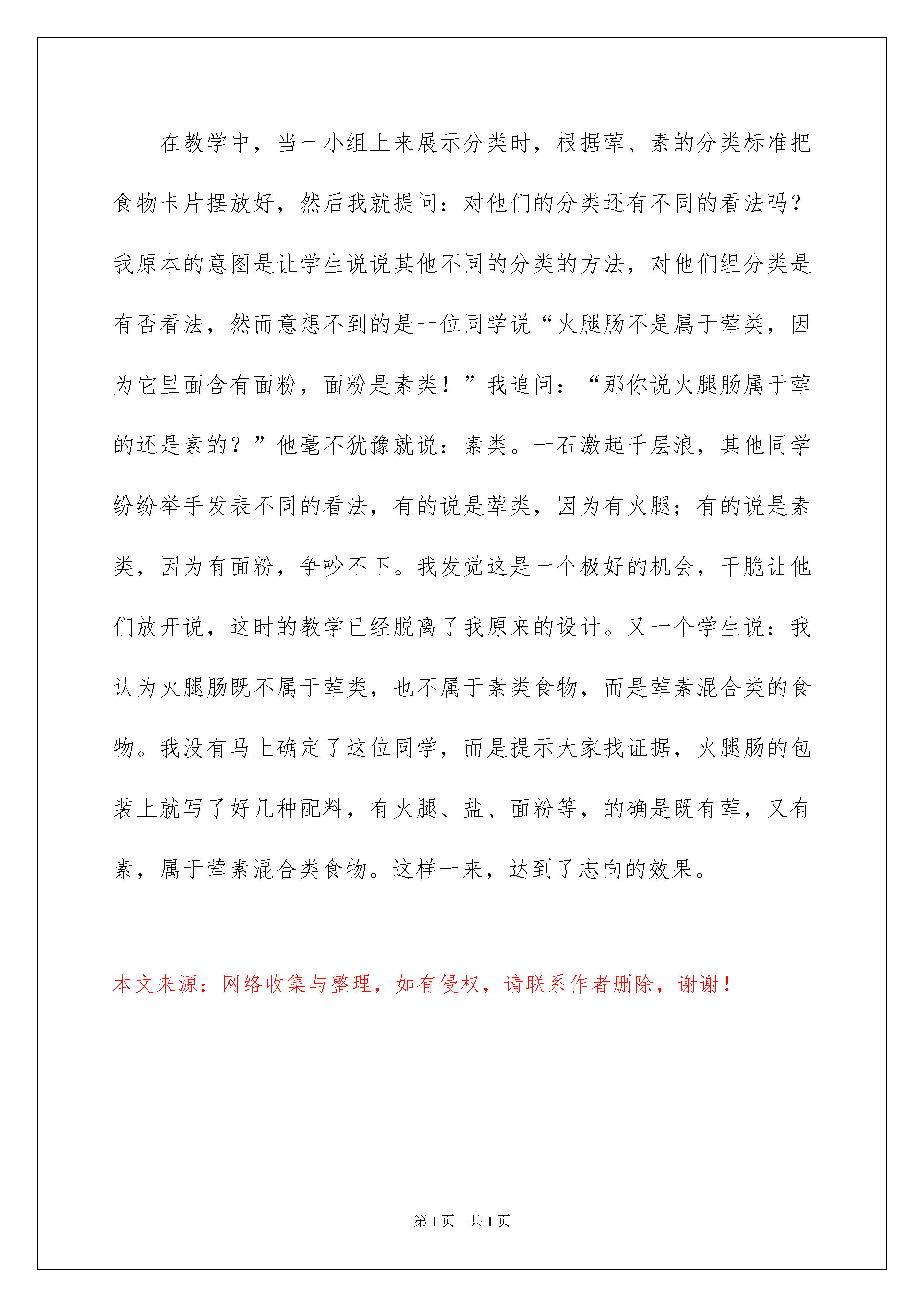 在教学中，当一小组上来展示分类时，根据荤、素的分类标准把食物卡片摆放好，然后我就提问：对他们的分类还有不同的看法吗？我原本的意图是让学生说说其他不同的分类的方法，对他们组分类是有否看法，然而意想不到的是一位同学说“火腿肠不是属于荤类，因为它里面含有面粉，面粉是素类！”我追问：“那你说火腿肠属于荤的还是素的？”他毫不犹豫就说：素类。一石激起千层浪，其他同学纷纷举手发表不同的看法，有的说是荤类，因为有火腿；有的说是素类，因为有面粉，争吵不下。我发觉这是一个极好的机会，干脆让他们放开说，这时的教学已经脱离了我原来的设计。又一个学生说：我认为火腿肠既不属于荤类，也不属于素类食物，而是荤素混合类的食物。我没有马上确定了这位同学，而是提示大家找证据，火腿肠的包装上就写了好几种配料，有火腿、盐、面粉等，的确是既有荤，又有素，属于荤素混合类食物。这样一来，达到了志向的效果。

本文来源：网络收集与整理，如有侵权，请联系作者删除，谢谢！

第 1 页 共 1 页